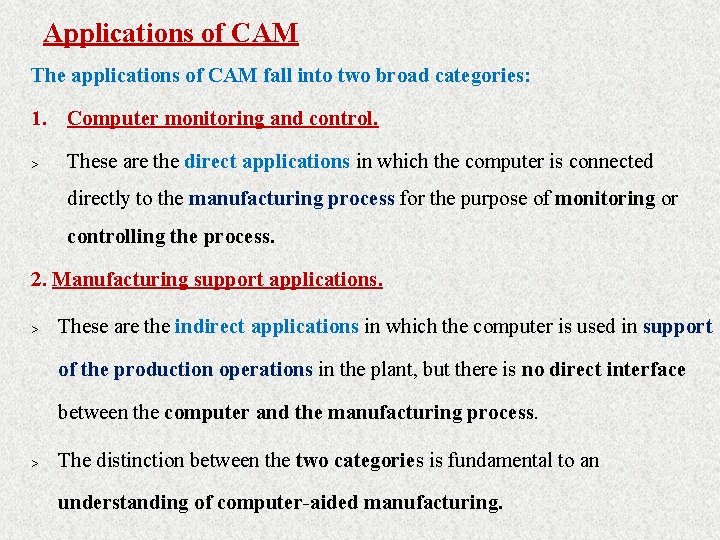 Applications of CAM

The applications of CAM fall into two broad categories:

1. Computer monitoring and control.

> These are the direct applications in which the computer is connected directly to the manufacturing process for the purpose of monitoring or controlling the process.

2. Manufacturing support applications.

> These are the indirect applications in which the computer is used in support of the production operations in the plant, but there is no direct interface between the computer and the manufacturing process.

> The distinction between the two categories is fundamental to an understanding of computer-aided manufacturing.